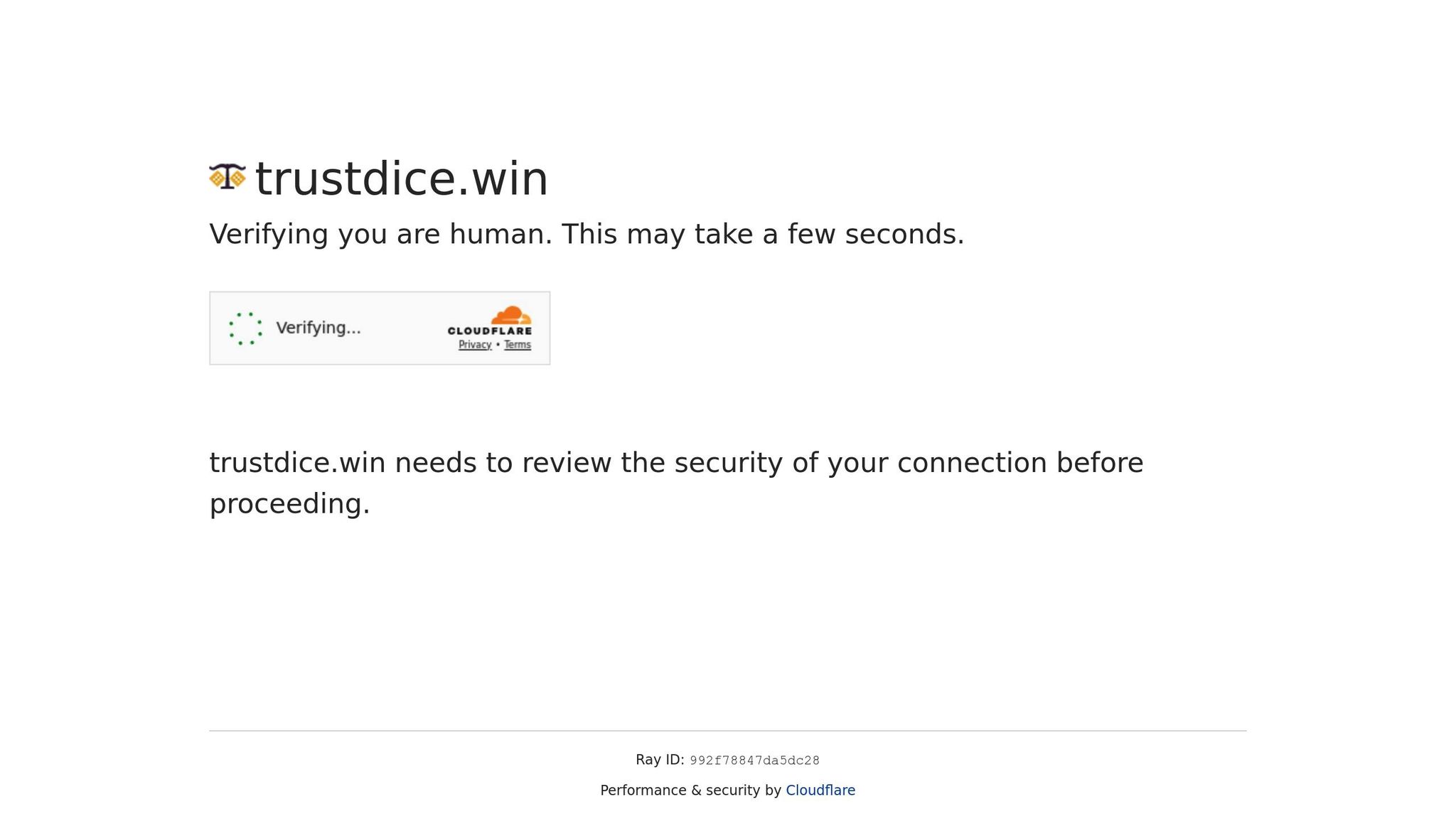 trustdice.win

Verifying you are human. This may take a few seconds.

Verifying...

CLOUDFLARE
Privacy • Terms

trustdice.win needs to review the security of your connection before proceeding.

Ray ID: 992f78847da5dc28

Performance & security by Cloudflare